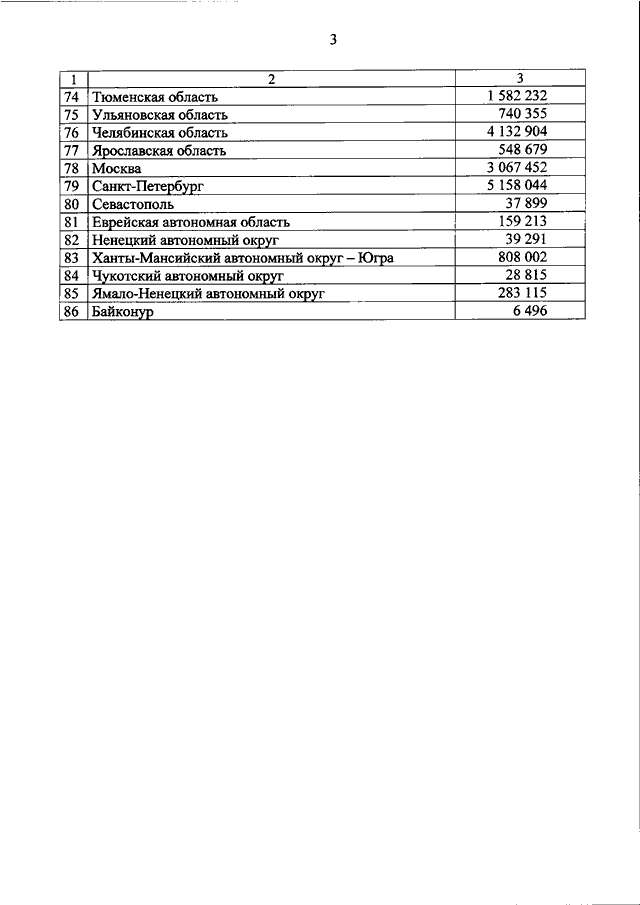 3

| 1 | 2 | 3 |
|---|---|---|
| 74 | Тюменская область | 1 582 232 |
| 75 | Ульяновская область | 740 355 |
| 76 | Челябинская область | 4 132 904 |
| 77 | Ярославская область | 548 679 |
| 78 | Москва | 3 067 452 |
| 79 | Санкт-Петербург | 5 158 044 |
| 80 | Севастополь | 37 899 |
| 81 | Еврейская автономная область | 159 213 |
| 82 | Ненецкий автономный округ | 39 291 |
| 83 | Ханты-Мансийский автономный округ – Югра | 808 002 |
| 84 | Чукотский автономный округ | 28 815 |
| 85 | Ямало-Ненецкий автономный округ | 283 115 |
| 86 | Байконур | 6 496 |